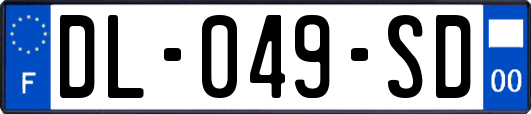 F

DL-049-SD

00